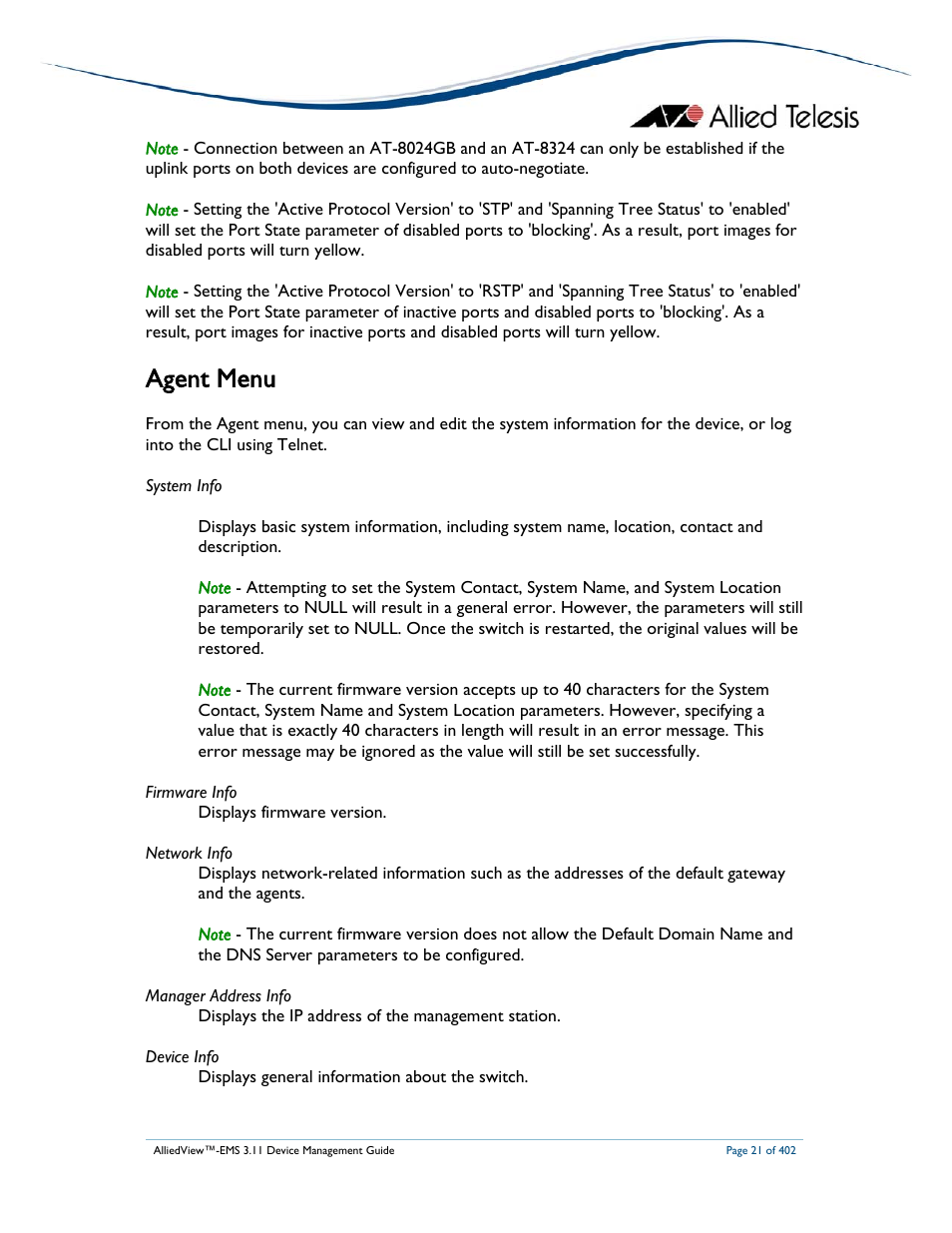 Allied Telesis

Note - Connection between an AT-8024GB and an AT-8324 can only be established if the uplink ports on both devices are configured to auto-negotiate.

Note - Setting the 'Active Protocol Version' to 'STP' and 'Spanning Tree Status' to 'enabled' will set the Port State parameter of disabled ports to 'blocking'. As a result, port images for disabled ports will turn yellow.

Note - Setting the 'Active Protocol Version' to 'RSTP' and 'Spanning Tree Status' to 'enabled' will set the Port State parameter of inactive ports and disabled ports to 'blocking'. As a result, port images for inactive ports and disabled ports will turn yellow.

Agent Menu

From the Agent menu, you can view and edit the system information for the device, or log into the CLI using Telnet.

System Info

Displays basic system information, including system name, location, contact and description.

Note - Attempting to set the System Contact, System Name, and System Location parameters to NULL will result in a general error. However, the parameters will still be temporarily set to NULL. Once the switch is restarted, the original values will be restored.

Note - The current firmware version accepts up to 40 characters for the System Contact, System Name and System Location parameters. However, specifying a value that is exactly 40 characters in length will result in an error message. This error message may be ignored as the value will still be set successfully.

Firmware Info
Displays firmware version.

Network Info
Displays network-related information such as the addresses of the default gateway and the agents.

Note - The current firmware version does not allow the Default Domain Name and the DNS Server parameters to be configured.

Manager Address Info
Displays the IP address of the management station.

Device Info
Displays general information about the switch.

AlliedView™-EMS 3.11 Device Management Guide

Page 21 of 402